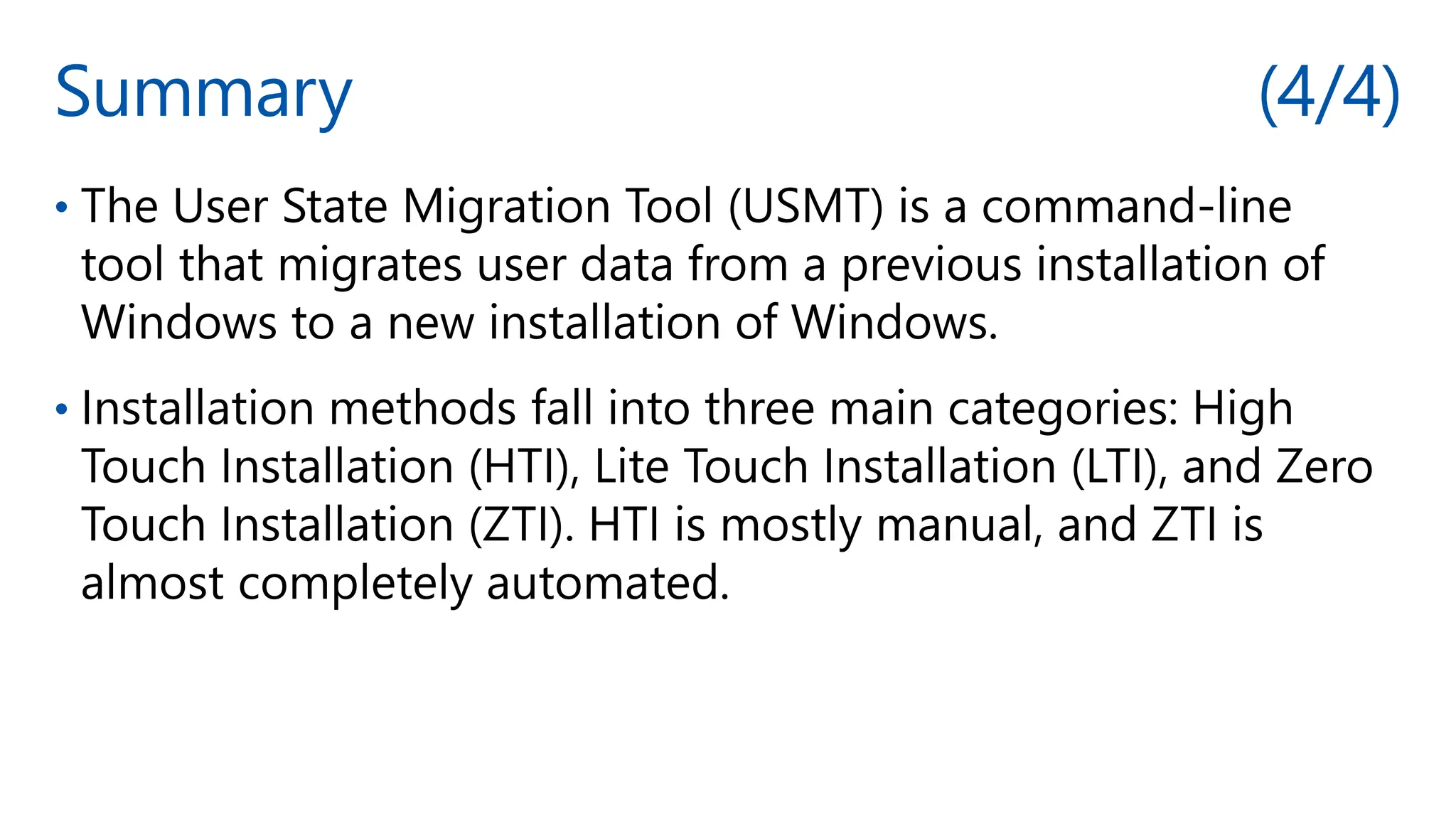 Summary (4/4)

• The User State Migration Tool (USMT) is a command-line tool that migrates user data from a previous installation of Windows to a new installation of Windows.

• Installation methods fall into three main categories: High Touch Installation (HTI), Lite Touch Installation (LTI), and Zero Touch Installation (ZTI). HTI is mostly manual, and ZTI is almost completely automated.